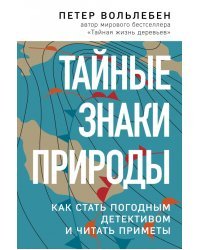 ПЕТЕР ВОЛЬЛЕБЕН
автор мирового бестселлера «Тайная жизнь деревьев»

ТАЙНЫЕ ЗНАКИ ПРИРОДЫ

КАК СТАТЬ ПОГОДНЫМ ДЕТЕКТИВОМ И ЧИТАТЬ ПРИМЕТЫ